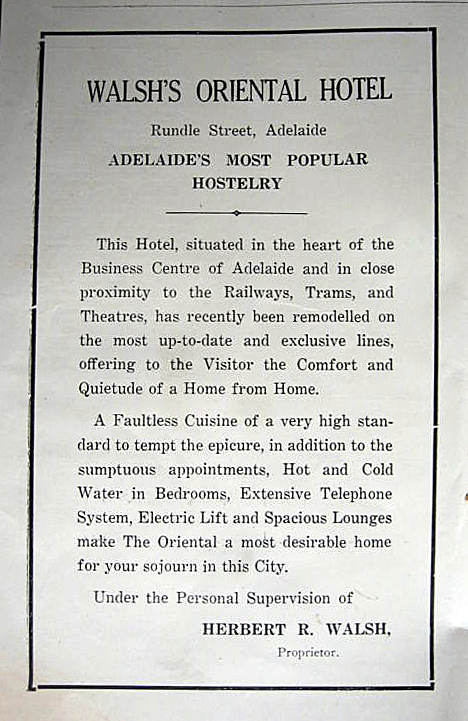 WALSH'S ORIENTAL HOTEL

Rundle Street, Adelaide

ADELAIDE'S MOST POPULAR HOSTELRY

This Hotel, situated in the heart of the Business Centre of Adelaide and in close proximity to the Railways, Trams, and Theatres, has recently been remodelled on the most up-to-date and exclusive lines, offering to the Visitor the Comfort and Quietude of a Home from Home.

A Faultless Cuisine of a very high standard to tempt the epicure, in addition to the sumptuous appointments, Hot and Cold Water in Bedrooms, Extensive Telephone System, Electric Lift and Spacious Lounges make The Oriental a most desirable home for your sojourn in this City.

Under the Personal Supervision of

HERBERT R. WALSH,

Proprietor.